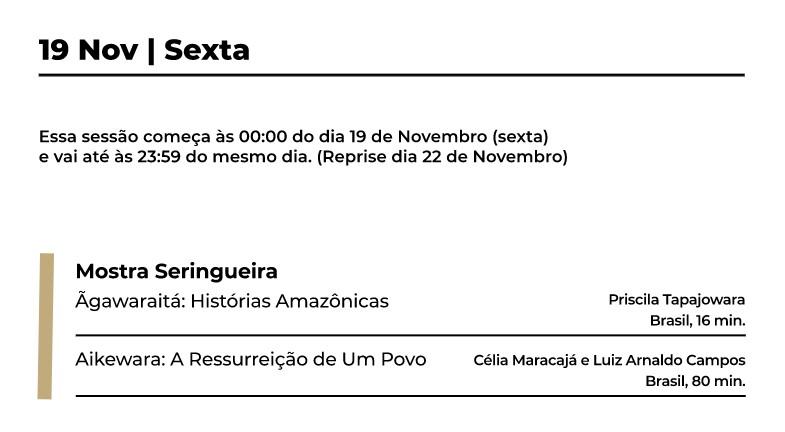 19 Nov | Sexta

Essa sessão começa às 00:00 do dia 19 de Novembro (sexta) e vai até às 23:59 do mesmo dia. (Reprise dia 22 de Novembro)

Mostra Seringueira

Ãgawaraitá: Histórias Amazônicas
Priscila Tapajowara
Brasil, 16 min.

Aikewara: A Ressurreição de Um Povo
Célia Maracajá e Luiz Arnaldo Campos
Brasil, 80 min.